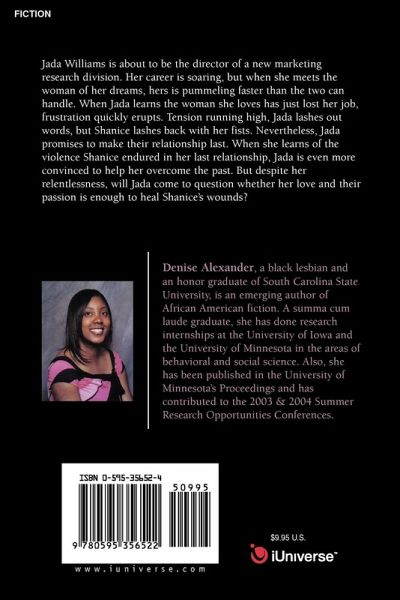 FICTION

Jada Williams is about to be the director of a new marketing research division. Her career is soaring, but when she meets the woman of her dreams, hers is pummeling faster than the two can handle. When Jada learns the woman she loves has just lost her job, frustration quickly erupts. Tension running high, Jada lashes out words, but Shanice lashes back with her fists. Nevertheless, Jada promises to make their relationship last. When she learns of the violence Shanice endured in her last relationship, Jada is even more convinced to help her overcome the past. But despite her relentlessness, will Jada come to question whether her love and their passion is enough to heal Shanice's wounds?

Denise Alexander, a black lesbian and an honor graduate of South Carolina State University, is an emerging author of African American fiction. A summa cum laude graduate, she has done research internships at the University of Iowa and the University of Minnesota in the areas of behavioral and social science. Also, she has been published in the University of Minnesota's Proceedings and has contributed to the 2003 & 2004 Summer Research Opportunities Conferences.

ISBN 0-595-35652-4

50995

9 780595 356522

www.iuniverse.com

$9.95 U.S.

iUniverse